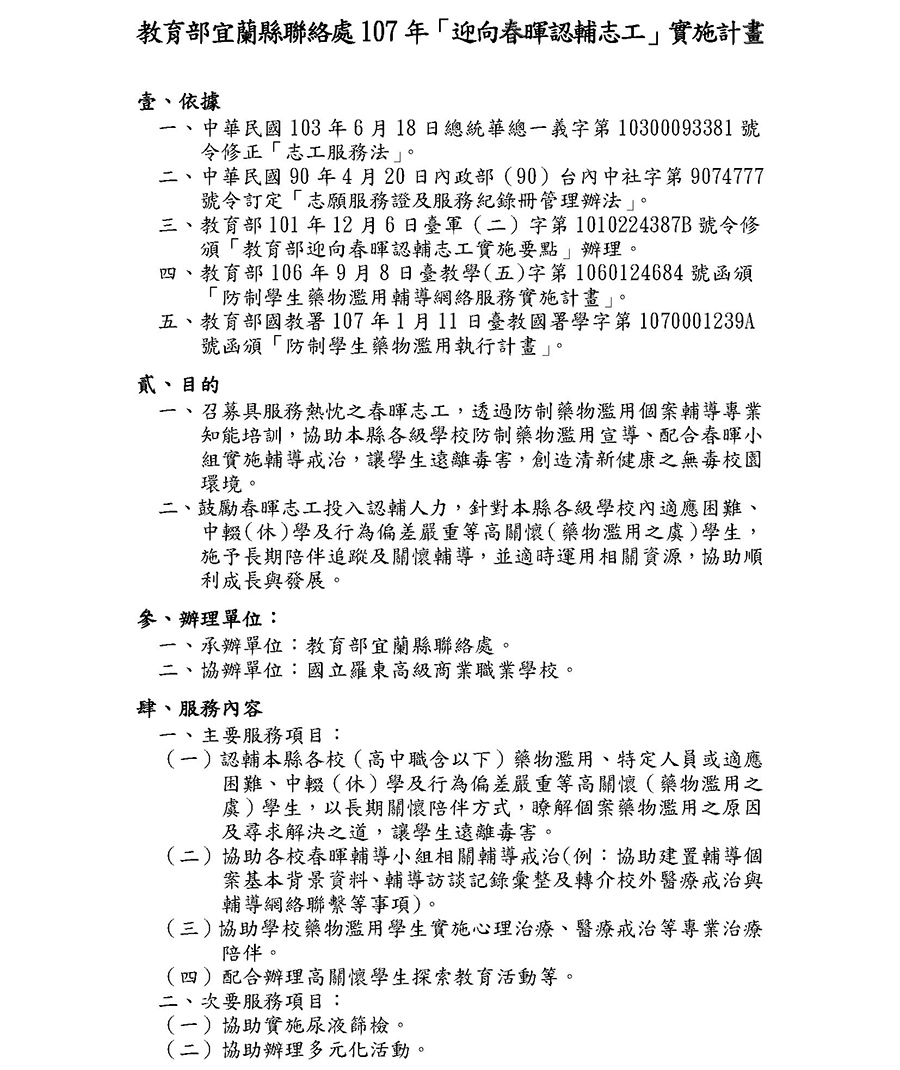 教育部宜蘭縣聯絡處 107 年「迎向春暉認輔志工」實施計畫

壹、依據
一、中華民國 103 年 6 月 18 日總統華總一義字第 10300093381 號令修正「志工服務法」。
二、中華民國 90 年 4 月 20 日內政部（90）台內中社字第 9074777 號令訂定「志願服務證及服務紀錄冊管理辦法」。
三、教育部 101 年 12 月 6 日臺軍（二）字第 1010224387B 號令修頒「教育部迎向春暉認輔志工實施要點」辦理。
四、教育部 106 年 9 月 8 日臺教學(五)字第 1060124684 號函頒「防制學生藥物濫用輔導網絡服務實施計畫」。
五、教育部國教署 107 年 1 月 11 日臺教國署學字第 1070001239A 號函頒「防制學生藥物濫用執行計畫」。

貳、目的
一、召募具服務熱忱之春暉志工，透過防制藥物濫用個案輔導專業知能培訓，協助本縣各級學校防制藥物濫用宣導、配合春暉小組實施輔導戒治，讓學生遠離毒害，創造清新健康之無毒校園環境。
二、鼓勵春暉志工投入認輔人力，針對本縣各級學校內適應困難、中輟(休)學及行為偏差嚴重等高關懷(藥物濫用之虞)學生，施予長期陪伴追蹤及關懷輔導，並適時運用相關資源，協助順利成長與發展。

參、辦理單位：
一、承辦單位：教育部宜蘭縣聯絡處。
二、協辦單位：國立羅東高級商業職業學校。

肆、服務內容
一、主要服務項目：
（一）認輔本縣各校（高中職含以下）藥物濫用、特定人員或適應困難、中輟（休）學及行為偏差嚴重等高關懷（藥物濫用之虞）學生，以長期關懷陪伴方式，瞭解個案藥物濫用之原因及尋求解決之道，讓學生遠離毒害。
（二）協助各校春暉輔導小組相關輔導戒治(例：協助建置輔導個案基本背景資料、輔導訪談記錄彙整及轉介校外醫療戒治與輔導網絡聯繫等事項)。
（三）協助學校藥物濫用學生實施心理治療、醫療戒治等專業治療陪伴。
（四）配合辦理高關懷學生探索教育活動等。
二、次要服務項目：
（一）協助實施尿液篩檢。
（二）協助辦理多元化活動。